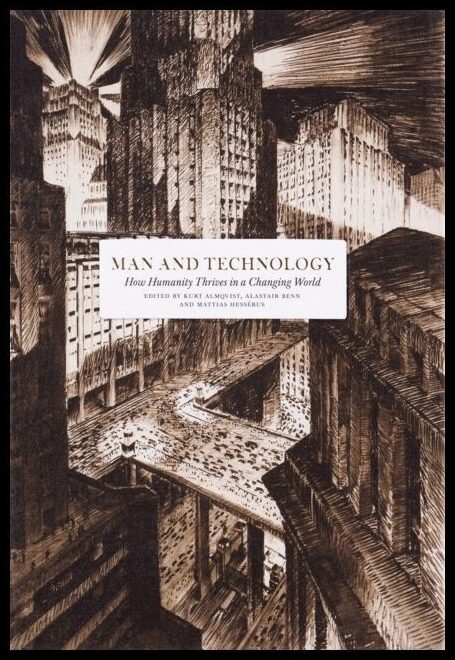 MAN AND TECHNOLOGY
How Humanity Thrives in a Changing World
EDITED BY KURT ALMQVIST, ALASTAIR BENN AND MATTIAS HESSÉRUS